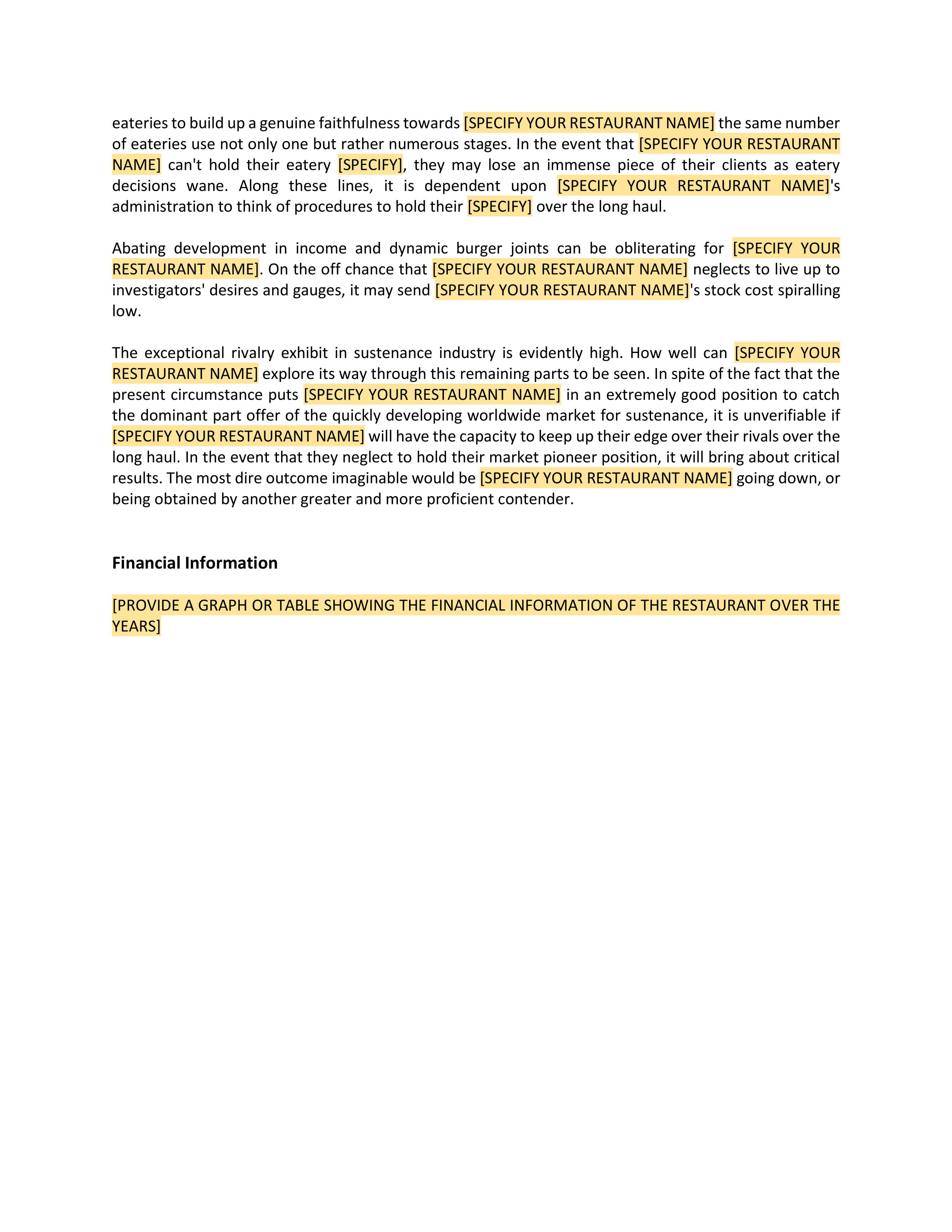 eateries to build up a genuine faithfulness towards [SPECIFY YOUR RESTAURANT NAME] the same number of eateries use not only one but rather numerous stages. In the event that [SPECIFY YOUR RESTAURANT NAME] can't hold their eatery [SPECIFY], they may lose an immense piece of their clients as eatery decisions wane. Along these lines, it is dependent upon [SPECIFY YOUR RESTAURANT NAME]'s administration to think of procedures to hold their [SPECIFY] over the long haul.

Abating development in income and dynamic burger joints can be obliterating for [SPECIFY YOUR RESTAURANT NAME]. On the off chance that [SPECIFY YOUR RESTAURANT NAME] neglects to live up to investigators' desires and gauges, it may send [SPECIFY YOUR RESTAURANT NAME]'s stock cost spiralling low.

The exceptional rivalry exhibit in sustenance industry is evidently high. How well can [SPECIFY YOUR RESTAURANT NAME] explore its way through this remaining parts to be seen. In spite of the fact that the present circumstance puts [SPECIFY YOUR RESTAURANT NAME] in an extremely good position to catch the dominant part offer of the quickly developing worldwide market for sustenance, it is unverifiable if [SPECIFY YOUR RESTAURANT NAME] will have the capacity to keep up their edge over their rivals over the long haul. In the event that they neglect to hold their market pioneer position, it will bring about critical results. The most dire outcome imaginable would be [SPECIFY YOUR RESTAURANT NAME] going down, or being obtained by another greater and more proficient contender.

Financial Information

[PROVIDE A GRAPH OR TABLE SHOWING THE FINANCIAL INFORMATION OF THE RESTAURANT OVER THE YEARS]